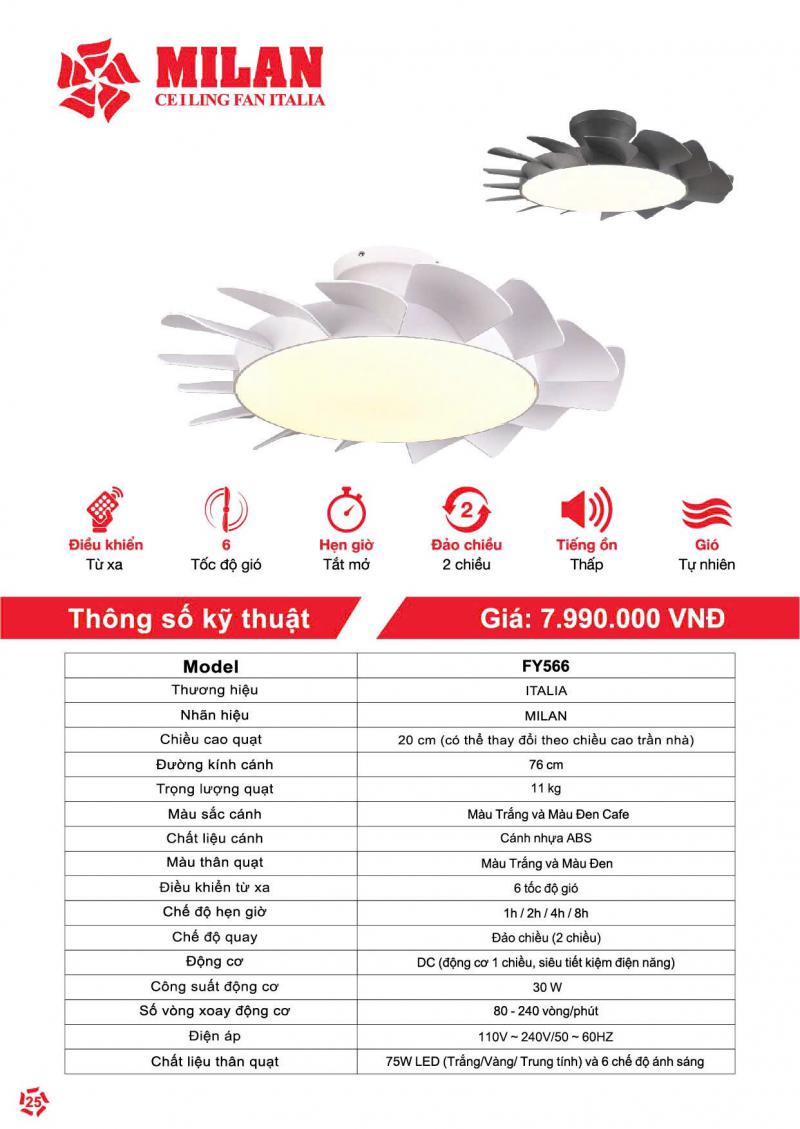 MILAN
CEILING FAN ITALIA

Điều khiển
Từ xa

6
Tốc độ gió

Hẹn giờ
Tắt mở

2

Đảo chiều
2 chiều

Tiếng ồn
Thấp

Gió
Tự nhiên

Thông số kỹ thuật

Giá: 7.990.000 VNĐ

| Model | FY566 |
|---|---|
| Thương hiệu | ITALIA |
| Nhãn hiệu | MILAN |
| Chiều cao quạt | 20 cm (có thể thay đổi theo chiều cao trần nhà) |
| Đường kính cánh | 76 cm |
| Trọng lượng quạt | 11 kg |
| Màu sắc cánh | Màu Trắng và Màu Đen Cafe |
| Chất liệu cánh | Cánh nhựa ABS |
| Màu thân quạt | Màu Trắng và Màu Đen |
| Điều khiển từ xa | 6 tốc độ gió |
| Chế độ hẹn giờ | 1h / 2h / 4h / 8h |
| Chế độ quay | Đảo chiều (2 chiều) |
| Động cơ | DC (động cơ 1 chiều, siêu tiết kiệm điện năng) |
| Công suất động cơ | 30 W |
| Số vòng xoay động cơ | 80 - 240 vòng/phút |
| Điện áp | 110V ~ 240V/50 ~ 60HZ |
| Chất liệu thân quạt | 75W LED (Trắng/Vàng/ Trung tính) và 6 chế độ ánh sáng |

25